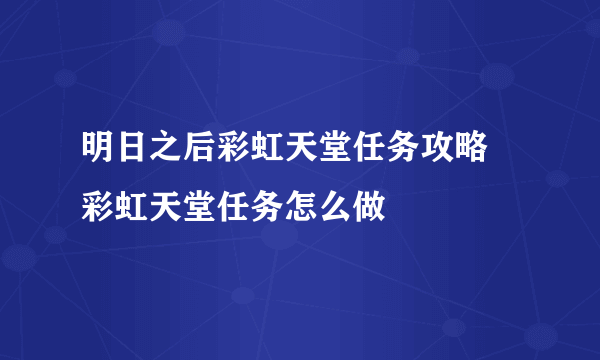 明日之后彩虹天堂任务攻略
彩虹天堂任务怎么做